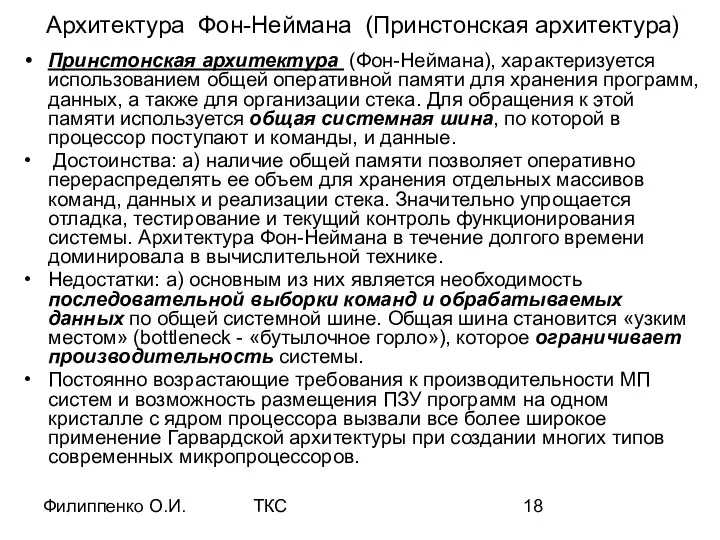 Архитектура Фон-Неймана (Принстонская архитектура)

• Принстонская архитектура (Фон-Неймана), характеризуется использованием общей оперативной памяти для хранения программ, данных, а также для организации стека. Для обращения к этой памяти используется общая системная шина, по которой в процессор поступают и команды, и данные.

• Достоинства: а) наличие общей памяти позволяет оперативно перераспределять ее объем для хранения отдельных массивов команд, данных и реализации стека. Значительно упрощается отладка, тестирование и текущий контроль функционирования системы. Архитектура Фон-Неймана в течение долгого времени доминировала в вычислительной технике.

• Недостатки: а) основным из них является необходимость последовательной выборки команд и обрабатываемых данных по общей системной шине. Общая шина становится «узким местом» (bottleneck - «бутылочное горло»), которое ограничивает производительность системы.

• Постоянно возрастающие требования к производительности МП систем и возможность размещения ПЗУ программ на одном кристалле с ядром процессора вызвали все более широкое применение Гарвардской архитектуры при создании многих типов современных микропроцессоров.

Филиппенко О.И. ТКС 18